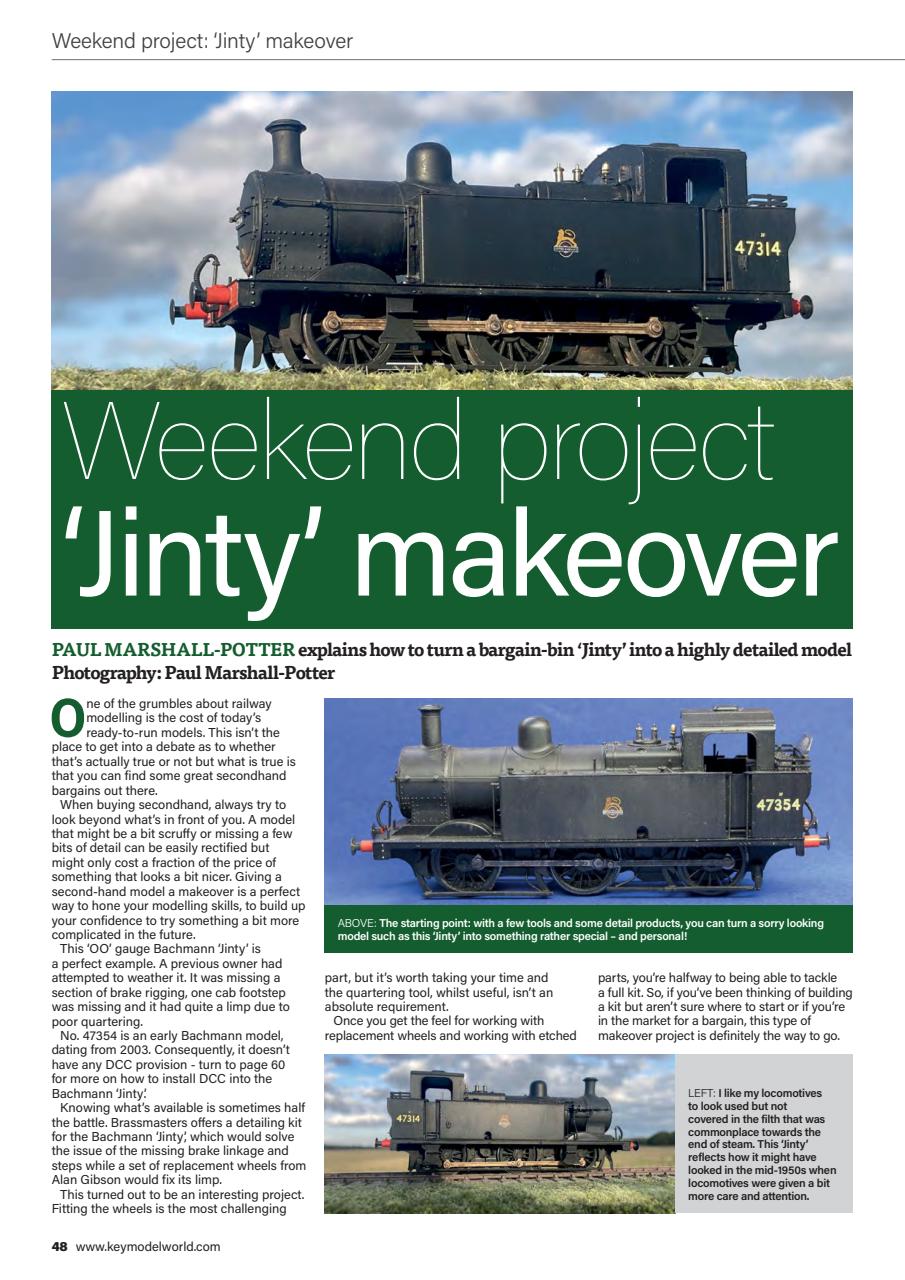 Weekend project: 'Jinty' makeover

47314

Weekend project
'Jinty' makeover

PAUL MARSHALL-POTTER explains how to turn a bargain-bin 'Jinty' into a highly detailed model
Photography: Paul Marshall-Potter

One of the grumbles about railway modelling is the cost of today's ready-to-run models. This isn't the place to get into a debate as to whether that's actually true or not but what is true is that you can find some great secondhand bargains out there.

When buying secondhand, always try to look beyond what's in front of you. A model that might be a bit scruffy or missing a few bits of detail can be easily rectified but might only cost a fraction of the price of something that looks a bit nicer. Giving a second-hand model a makeover is a perfect way to hone your modelling skills, to build up your confidence to try something a bit more complicated in the future.

This 'OO' gauge Bachmann 'Jinty' is a perfect example. A previous owner had attempted to weather it. It was missing a section of brake rigging, one cab footstep was missing and it had quite a limp due to poor quartering.

No. 47354 is an early Bachmann model, dating from 2003. Consequently, it doesn't have any DCC provision - turn to page 60 for more on how to install DCC into the Bachmann 'Jinty'.

Knowing what's available is sometimes half the battle. Brassmasters offers a detailing kit for the Bachmann 'Jinty', which would solve the issue of the missing brake linkage and steps while a set of replacement wheels from Alan Gibson would fix its limp.

This turned out to be an interesting project. Fitting the wheels is the most challenging part, but it's worth taking your time and the quartering tool, whilst useful, isn't an absolute requirement.

Once you get the feel for working with replacement wheels and working with etched parts, you're halfway to being able to tackle a full kit. So, if you've been thinking of building a kit but aren't sure where to start or if you're in the market for a bargain, this type of makeover project is definitely the way to go.

47354

ABOVE: The starting point: with a few tools and some detail products, you can turn a sorry looking model such as this 'Jinty' into something rather special – and personal!

47314

LEFT: I like my locomotives to look used but not covered in the filth that was commonplace towards the end of steam. This 'Jinty' reflects how it might have looked in the mid-1950s when locomotives were given a bit more care and attention.

48 www.keymodelworld.com